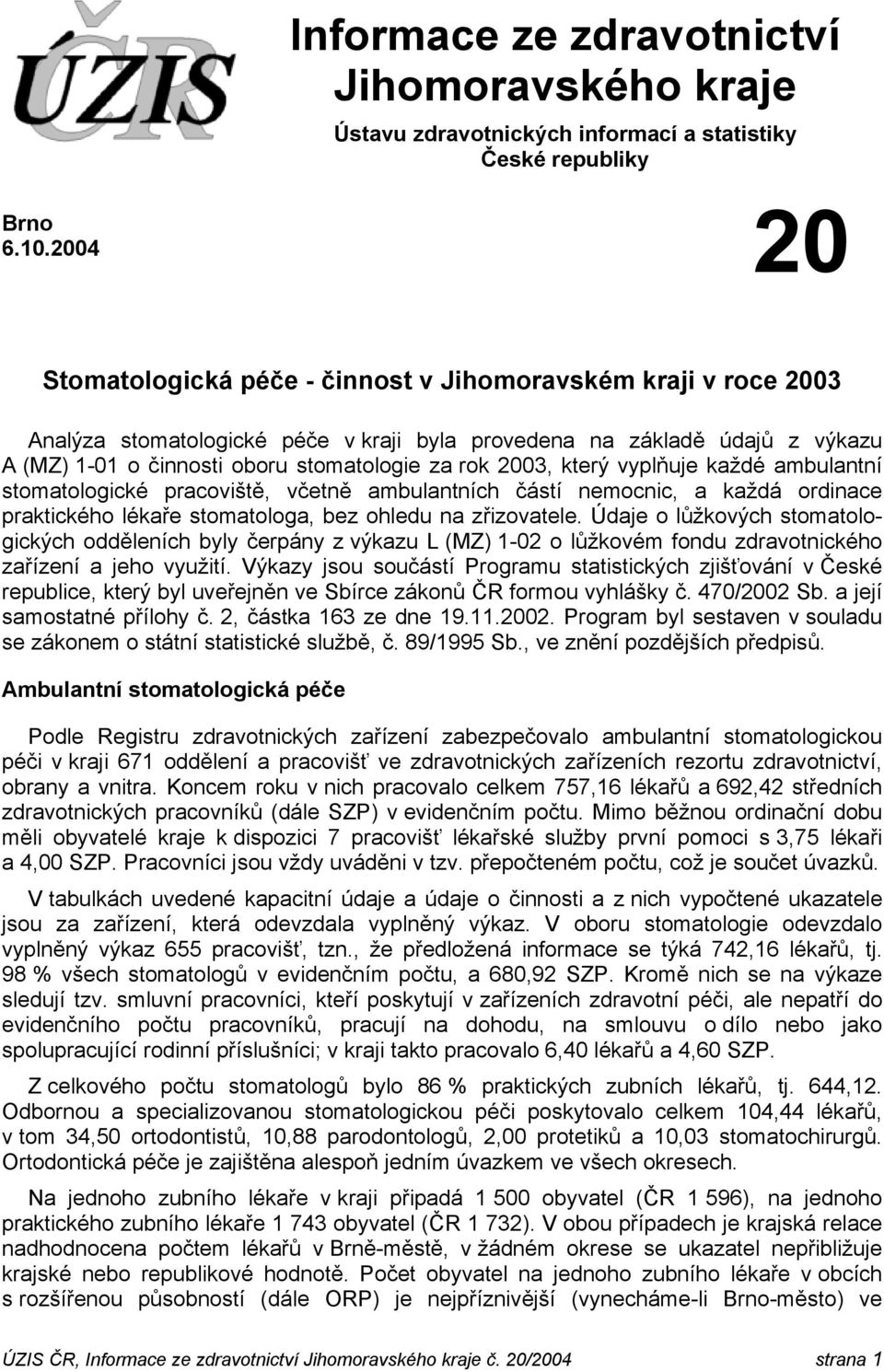 ÚZIS ČR

Informace ze zdravotnictví Jihomoravského kraje

Ústavu zdravotnických informací a statistiky České republiky

Brno
6.10.2004

20

Stomatologická péče - činnost v Jihomoravském kraji v roce 2003

Analýza stomatologické péče v kraji byla provedena na základě údajů z výkazu A (MZ) 1-01 o činnosti oboru stomatologie za rok 2003, který vyplňuje každé ambulantní stomatologické pracoviště, včetně ambulantních částí nemocnic, a každá ordinace praktického lékaře stomatologa, bez ohledu na zřizovatele. Údaje o lůžkových stomatologických odděleních byly čerpány z výkazu L (MZ) 1-02 o lůžkovém fondu zdravotnického zařízení a jeho využití. Výkazy jsou součástí Programu statistických zjišťování v České republice, který byl uveřejněn ve Sbírce zákonů ČR formou vyhlášky č. 470/2002 Sb. a její samostatné přílohy č. 2, částka 163 ze dne 19.11.2002. Program byl sestaven v souladu se zákonem o státní statistické službě, č. 89/1995 Sb., ve znění pozdějších předpisů.

Ambulantní stomatologická péče

Podle Registru zdravotnických zařízení zabezpečovalo ambulantní stomatologickou péči v kraji 671 oddělení a pracovišť ve zdravotnických zařízeních rezortu zdravotnictví, obrany a vnitra. Koncem roku v nich pracovalo celkem 757,16 lékařů a 692,42 středních zdravotnických pracovníků (dále SZP) v evidenčním počtu. Mimo běžnou ordinační dobu měli obyvatelé kraje k dispozici 7 pracovišť lékařské služby první pomoci s 3,75 lékaři a 4,00 SZP. Pracovníci jsou vždy uváděni v tzv. přepočteném počtu, což je součet úvazků.

V tabulkách uvedené kapacitní údaje a údaje o činnosti a z nich vypočtené ukazatele jsou za zařízení, která odevzdala vyplněný výkaz. V oboru stomatologie odevzdalo vyplněný výkaz 655 pracovišť, tzn., že předložená informace se týká 742,16 lékařů, tj. 98 % všech stomatologů v evidenčním počtu, a 680,92 SZP. Kromě nich se na výkaze sledují tzv. smluvní pracovníci, kteří poskytují v zařízeních zdravotní péči, ale nepatří do evidenčního počtu pracovníků, pracují na dohodu, na smlouvu o dílo nebo jako spolupracující rodinní příslušníci; v kraji takto pracovalo 6,40 lékařů a 4,60 SZP.

Z celkového počtu stomatologů bylo 86 % praktických zubních lékařů, tj. 644,12. Odbornou a specializovanou stomatologickou péči poskytovalo celkem 104,44 lékařů, v tom 34,50 ortodontistů, 10,88 parodontologů, 2,00 protetiků a 10,03 stomatochirurgů. Ortodontická péče je zajištěna alespoň jedním úvazkem ve všech okresech.

Na jednoho zubního lékaře v kraji připadá 1 500 obyvatel (ČR 1 596), na jednoho praktického zubního lékaře 1 743 obyvatel (ČR 1 732). V obou případech je krajská relace nadhodnocena počtem lékařů v Brně-městě, v žádném okrese se ukazatel nepřibližuje krajské nebo republikové hodnotě. Počet obyvatel na jednoho zubního lékaře v obcích s rozšířenou působností (dále ORP) je nejpříznivější (vynecháme-li Brno-město) ve

ÚZIS ČR, Informace ze zdravotnictví Jihomoravského kraje č. 20/2004 strana 1